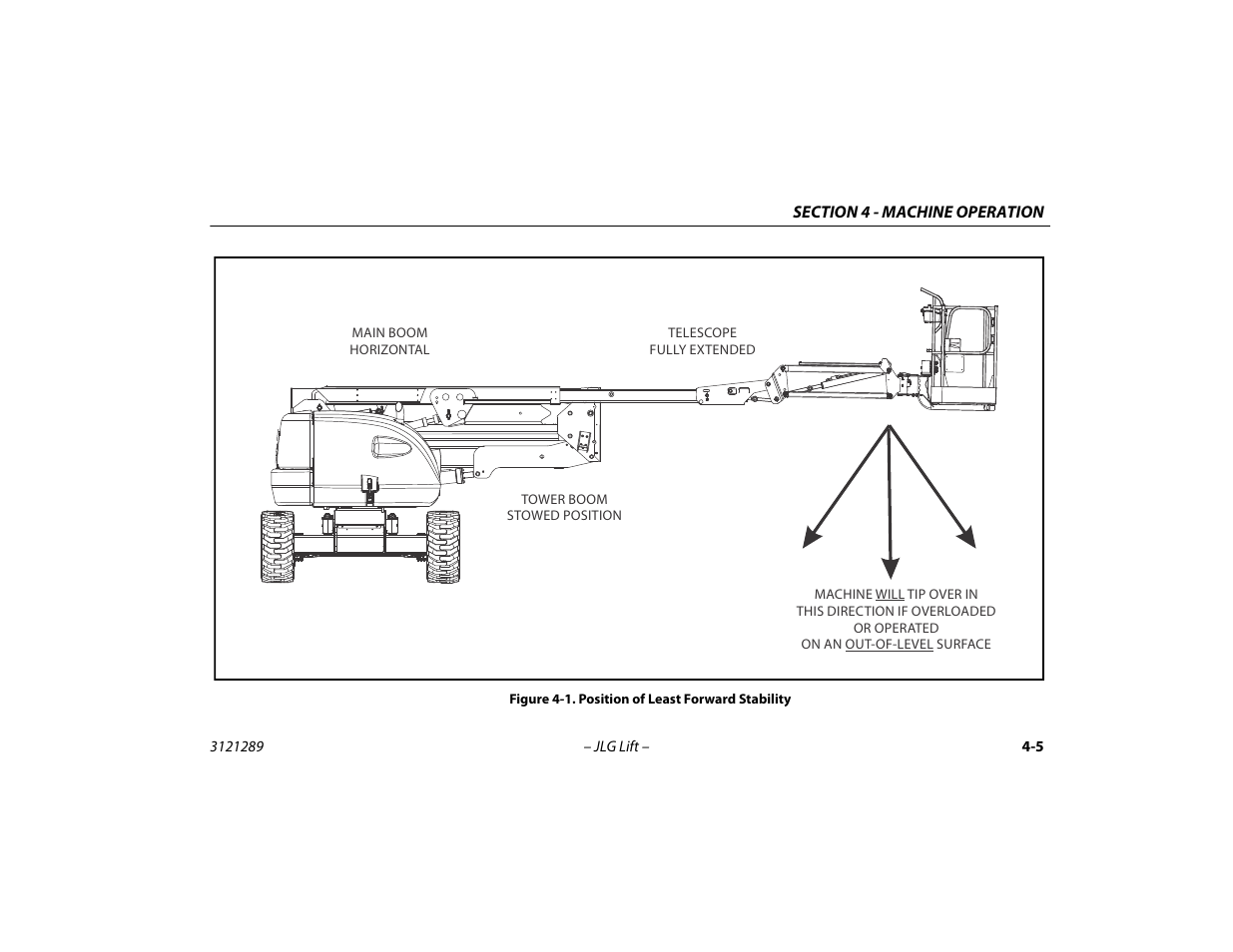 SECTION 4 - MACHINE OPERATION

MAIN BOOM
HORIZONTAL

TELESCOPE
FULLY EXTENDED

TOWER BOOM
STOWED POSITION

MACHINE WILL TIP OVER IN
THIS DIRECTION IF OVERLOADED
OR OPERATED
ON AN OUT-OF-LEVEL SURFACE

Figure 4-1. Position of Least Forward Stability

3121289 – JLG Lift – 4-5